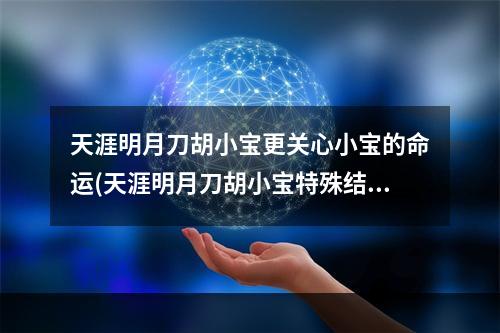 天涯明月刀胡小宝更关心小宝的命运(天涯明月刀胡小宝特殊结...